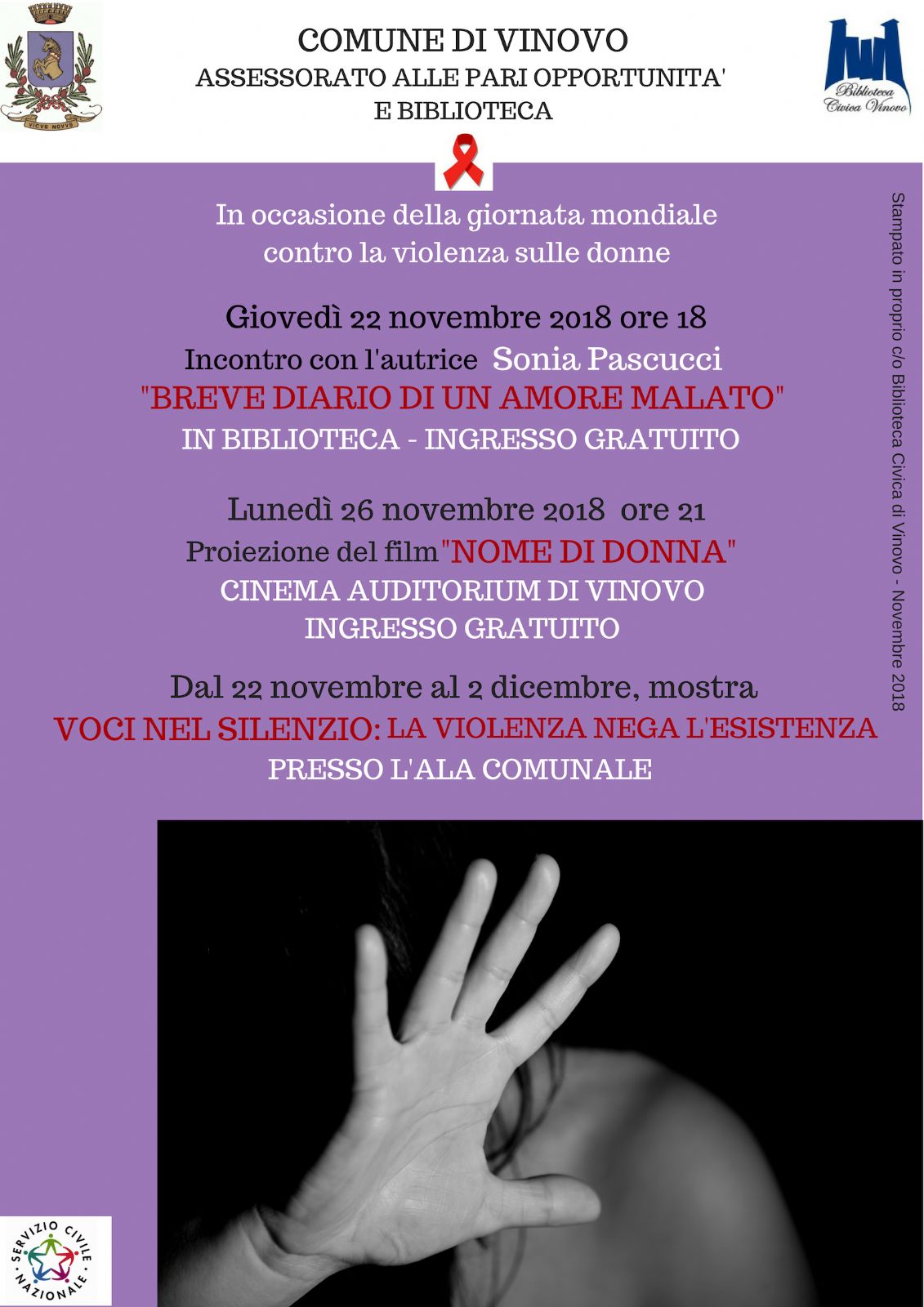 VICVS NOVVS

COMUNE DI VINOVO
ASSESSORATO ALLE PARI OPPORTUNITA'
E BIBLIOTECA

Biblioteca Civica Vinovo

In occasione della giornata mondiale contro la violenza sulle donne

Giovedì 22 novembre 2018 ore 18
Incontro con l'autrice Sonia Pascucci
"BREVE DIARIO DI UN AMORE MALATO"
IN BIBLIOTECA - INGRESSO GRATUITO

Lunedì 26 novembre 2018 ore 21
Proiezione del film "NOME DI DONNA"
CINEMA AUDITORIUM DI VINOVO
INGRESSO GRATUITO

Dal 22 novembre al 2 dicembre, mostra
VOCI NEL SILENZIO: LA VIOLENZA NEGA L'ESISTENZA
PRESSO L'ALA COMUNALE

Stampato in proprio c/o Biblioteca Civica di Vinovo - Novembre 2018

SERVIZIO CIVILE NAZIONALE